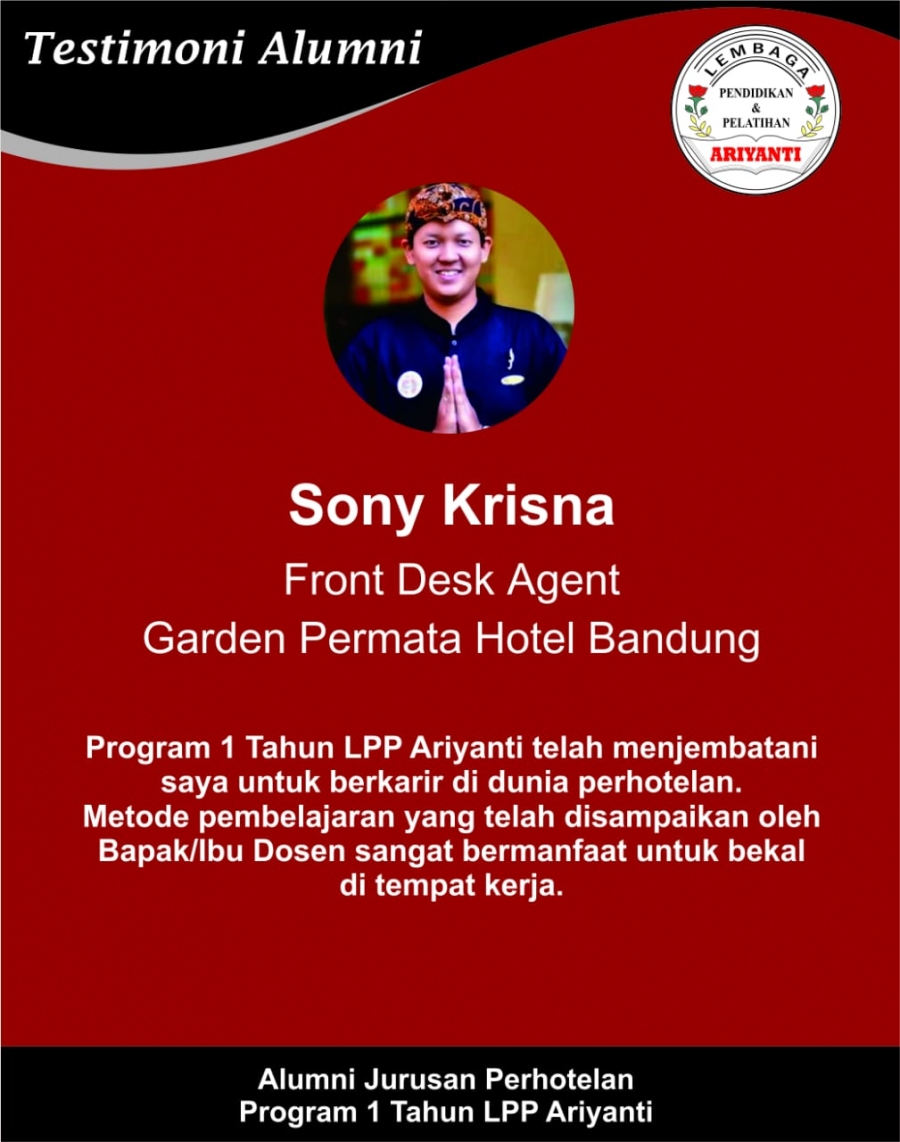 Testimoni Alumni

LEMBAGA
PENDIDIKAN
&
PELATIHAN
ARIYANTI

Sony Krisna

Front Desk Agent
Garden Permata Hotel Bandung

Program 1 Tahun LPP Ariyanti telah menjembatani saya untuk berkarir di dunia perhotelan. Metode pembelajaran yang telah disampaikan oleh Bapak/Ibu Dosen sangat bermanfaat untuk bekal di tempat kerja.

Alumni Jurusan Perhotelan
Program 1 Tahun LPP Ariyanti